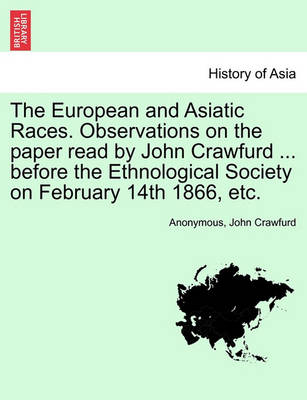 BRITISH LIBRARY

History of Asia

The European and Asiatic Races. Observations on the paper read by John Crawfurd ... before the Ethnological Society on February 14th 1866, etc.

Anonymous, John Crawfurd